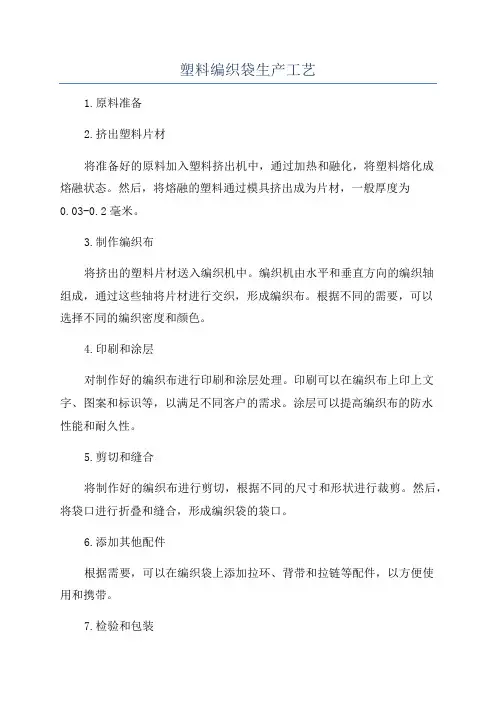 塑料编织袋生产工艺

1.原料准备

2.挤出塑料片材

将准备好的原料加入塑料挤出机中，通过加热和融化，将塑料熔化成熔融状态。然后，将熔融的塑料通过模具挤出成为片材，一般厚度为0.03-0.2毫米。

3.制作编织布

将挤出的塑料片材送入编织机中。编织机由水平和垂直方向的编织轴组成，通过这些轴将片材进行交织，形成编织布。根据不同的需要，可以选择不同的编织密度和颜色。

4.印刷和涂层

对制作好的编织布进行印刷和涂层处理。印刷可以在编织布上印上文字、图案和标识等，以满足不同客户的需求。涂层可以提高编织布的防水性能和耐久性。

5.剪切和缝合

将制作好的编织布进行剪切，根据不同的尺寸和形状进行裁剪。然后，将袋口进行折叠和缝合，形成编织袋的袋口。

6.添加其他配件

根据需要，可以在编织袋上添加拉环、背带和拉链等配件，以方便使用和携带。

7.检验和包装